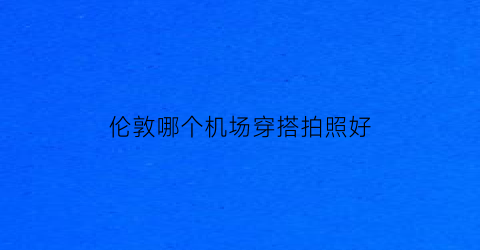 伦敦哪个机场穿搭拍照好